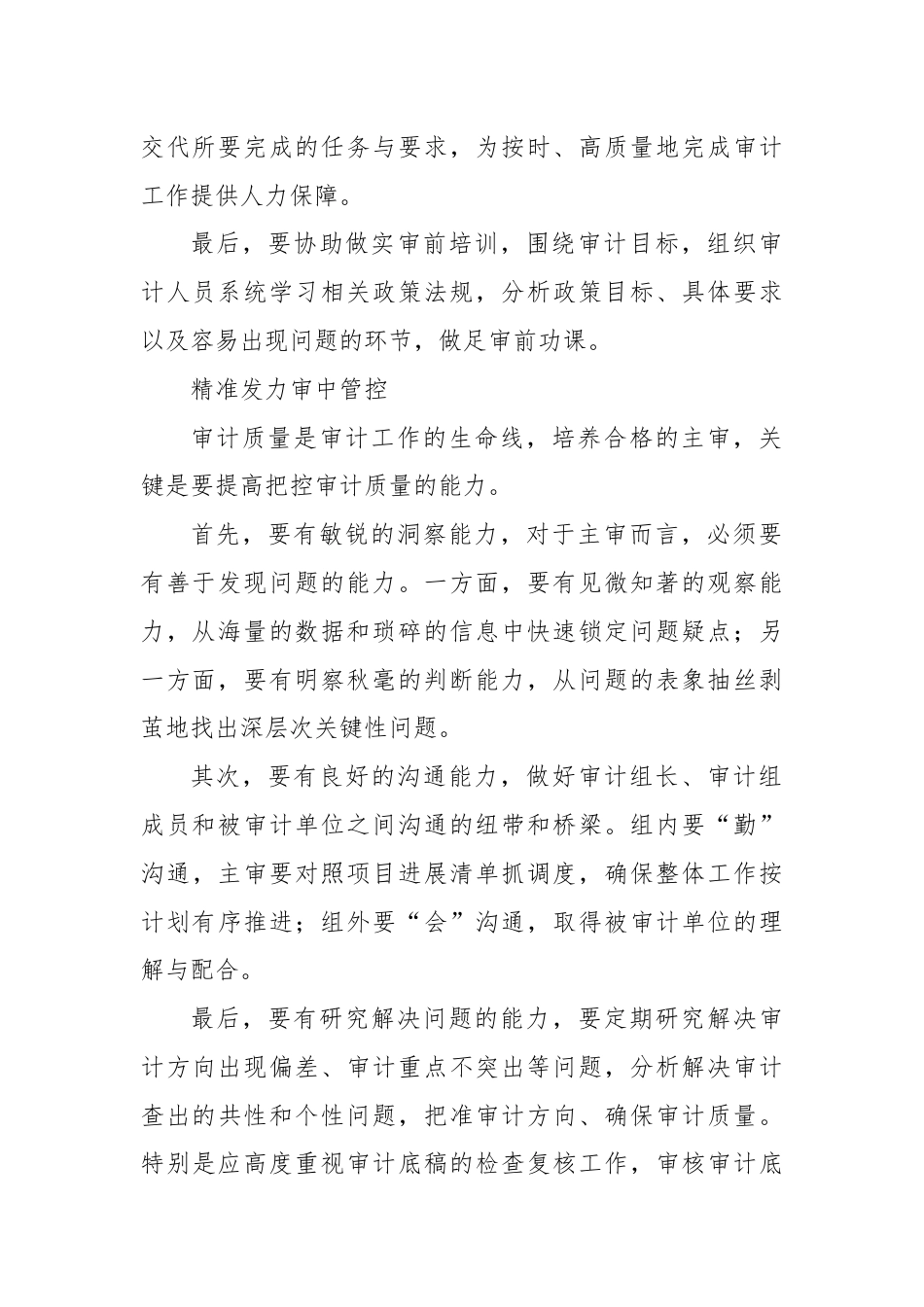 交代所要完成的任务与要求，为按时、高质量地完成审计工作提供人力保障。

最后，要协助做实审前培训，围绕审计目标，组织审计人员系统学习相关政策法规，分析政策目标、具体要求以及容易出现问题的环节，做足审前功课。

精准发力审中管控

审计质量是审计工作的生命线，培养合格的主审，关键是要提高把控审计质量的能力。

首先，要有敏锐的洞察能力，对于主审而言，必须要有善于发现问题的能力。一方面，要有见微知著的观察能力，从海量的数据和琐碎的信息中快速锁定问题疑点；另一方面，要有明察秋毫的判断能力，从问题的表象抽丝剥茧地找出深层次关键性问题。

其次，要有良好的沟通能力，做好审计组长、审计组成员和被审计单位之间沟通的纽带和桥梁。组内要“勤”沟通，主审要对照项目进展清单抓调度，确保整体工作按计划有序推进；组外要“会”沟通，取得被审计单位的理解与配合。

最后，要有研究解决问题的能力，要定期研究解决审计方向出现偏差、审计重点不突出等问题，分析解决审计查出的共性和个性问题，把准审计方向、确保审计质量。特别是应高度重视审计底稿的检查复核工作，审核审计底